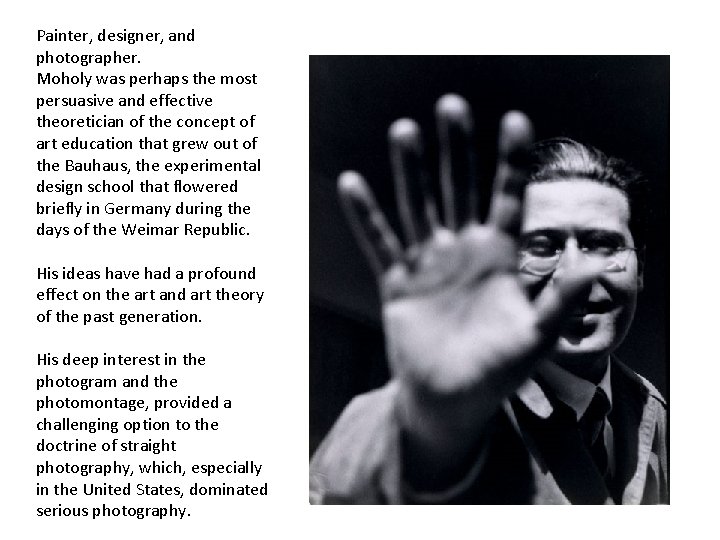 Painter, designer, and photographer.
Moholy was perhaps the most persuasive and effective theoretician of the concept of art education that grew out of the Bauhaus, the experimental design school that flowered briefly in Germany during the days of the Weimar Republic.

His ideas have had a profound effect on the art and art theory of the past generation.

His deep interest in the photogram and the photomontage, provided a challenging option to the doctrine of straight photography, which, especially in the United States, dominated serious photography.